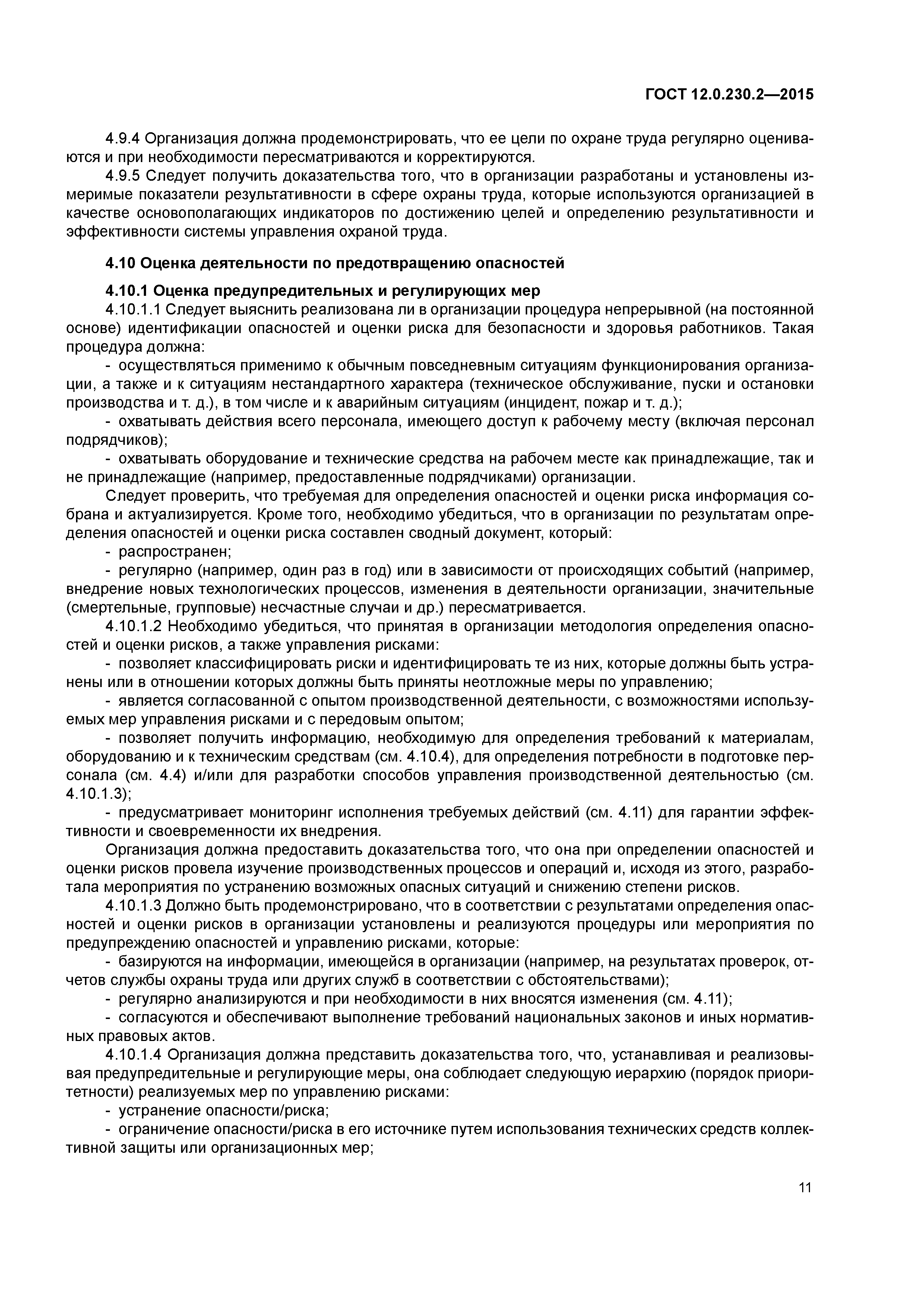 ГОСТ 12.0.230.2—2015

4.9.4 Организация должна продемонстрировать, что ее цели по охране труда регулярно оцениваются и при необходимости пересматриваются и корректируются.

4.9.5 Следует получить доказательства того, что в организации разработаны и установлены измеримые показатели результативности в сфере охраны труда, которые используются организацией в качестве основополагающих индикаторов по достижению целей и определению результативности и эффективности системы управления охраной труда.

4.10 Оценка деятельности по предотвращению опасностей

4.10.1 Оценка предупредительных и регулирующих мер

4.10.1.1 Следует выяснить реализована ли в организации процедура непрерывной (на постоянной основе) идентификации опасностей и оценки риска для безопасности и здоровья работников. Такая процедура должна:

- осуществляться применимо к обычным повседневным ситуациям функционирования организации, а также и к ситуациям нестандартного характера (техническое обслуживание, пуски и остановки производства и т. д.), в том числе и к аварийным ситуациям (инцидент, пожар и т. д.);

- охватывать действия всего персонала, имеющего доступ к рабочему месту (включая персонал подрядчиков);

- охватывать оборудование и технические средства на рабочем месте как принадлежащие, так и не принадлежащие (например, предоставленные подрядчиками) организации.

Следует проверить, что требуемая для определения опасностей и оценки риска информация собрана и актуализируется. Кроме того, необходимо убедиться, что в организации по результатам определения опасностей и оценки риска составлен сводный документ, который:

- распространен;

- регулярно (например, один раз в год) или в зависимости от происходящих событий (например, внедрение новых технологических процессов, изменения в деятельности организации, значительные (смертельные, групповые) несчастные случаи и др.) пересматривается.

4.10.1.2 Необходимо убедиться, что принятая в организации методология определения опасностей и оценки рисков, а также управления рисками:

- позволяет классифицировать риски и идентифицировать те из них, которые должны быть устранены или в отношении которых должны быть приняты неотложные меры по управлению;

- является согласованной с опытом производственной деятельности, с возможностями используемых мер управления рисками и с передовым опытом;

- позволяет получить информацию, необходимую для определения требований к материалам, оборудованию и к техническим средствам (см. 4.10.4), для определения потребности в подготовке персонала (см. 4.4) и/или для разработки способов управления производственной деятельностью (см. 4.10.1.3);

- предусматривает мониторинг исполнения требуемых действий (см. 4.11) для гарантии эффективности и своевременности их внедрения.

Организация должна предоставить доказательства того, что она при определении опасностей и оценки рисков провела изучение производственных процессов и операций и, исходя из этого, разработала мероприятия по устранению возможных опасных ситуаций и снижению степени рисков.

4.10.1.3 Должно быть продемонстрировано, что в соответствии с результатами определения опасностей и оценки рисков в организации установлены и реализуются процедуры или мероприятия по предупреждению опасностей и управлению рисками, которые:

- базируются на информации, имеющейся в организации (например, на результатах проверок, отчетов службы охраны труда или других служб в соответствии с обстоятельствами);

- регулярно анализируются и при необходимости в них вносятся изменения (см. 4.11);

- согласуются и обеспечивают выполнение требований национальных законов и иных нормативных правовых актов.

4.10.1.4 Организация должна представить доказательства того, что, устанавливая и реализовывая предупредительные и регулирующие меры, она соблюдает следующую иерархию (порядок приоритетности) реализуемых мер по управлению рисками:

- устранение опасности/риска;

- ограничение опасности/риска в его источнике путем использования технических средств коллективной защиты или организационных мер;

11